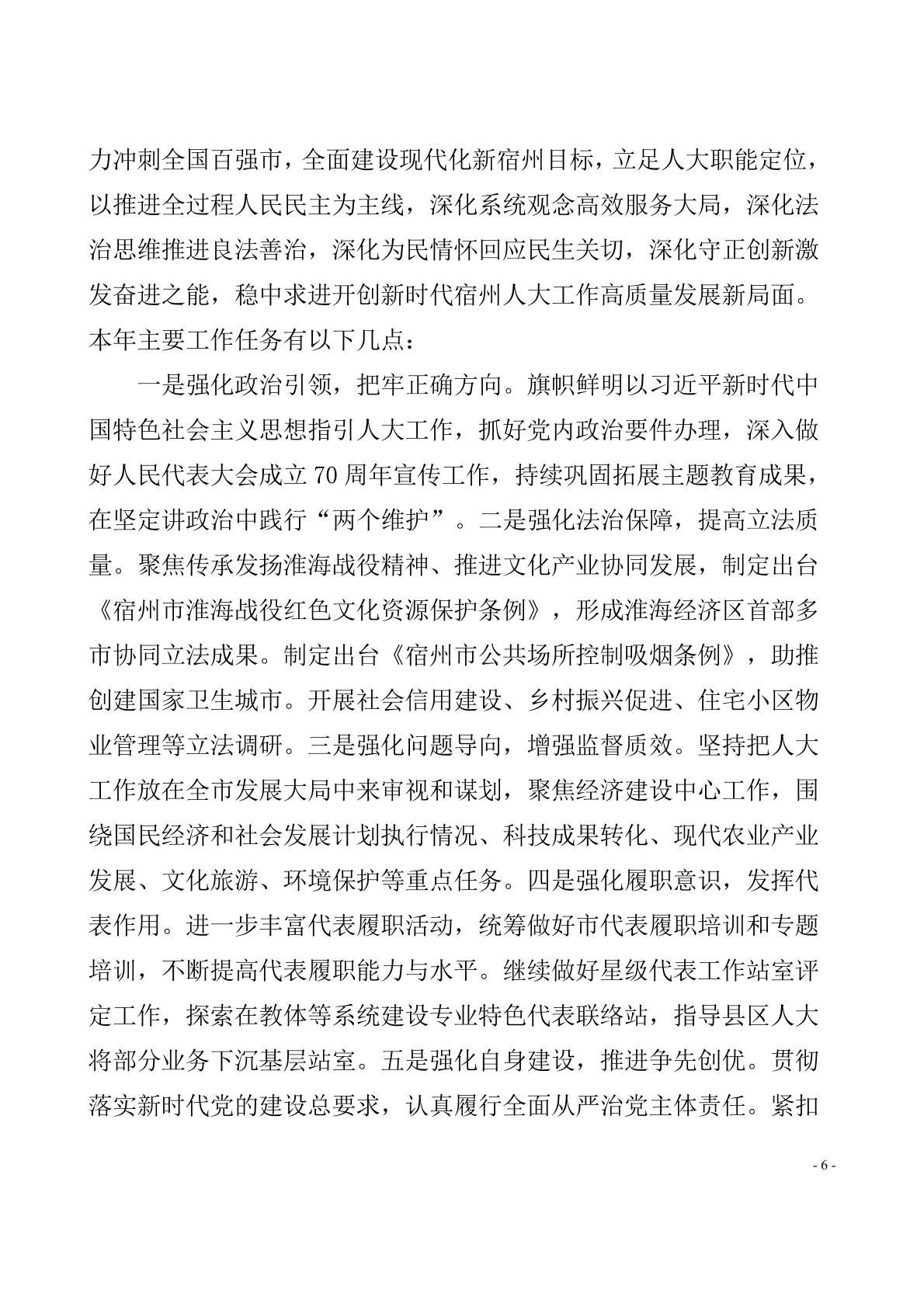 力冲刺全国百强市，全面建设现代化新宿州目标，立足人大职能定位，以推进全过程人民民主为主线，深化系统观念高效服务大局，深化法治思维推进良法善治，深化为民情怀回应民生关切，深化守正创新激发奋进之能，稳中求进开创新时代宿州人大工作高质量发展新局面。本年主要工作任务有以下几点：

一是强化政治引领，把牢正确方向。旗帜鲜明以习近平新时代中国特色社会主义思想指引人大工作，抓好党内政治要件办理，深入做好人民代表大会成立70周年宣传工作，持续巩固拓展主题教育成果，在坚定讲政治中践行“两个维护”。二是强化法治保障，提高立法质量。聚焦传承发扬淮海战役精神、推进文化产业协同发展，制定出台《宿州市淮海战役红色文化资源保护条例》，形成淮海经济区首部多市协同立法成果。制定出台《宿州市公共场所控制吸烟条例》，助推创建国家卫生城市。开展社会信用建设、乡村振兴促进、住宅小区物业管理等立法调研。三是强化问题导向，增强监督质效。坚持把人大工作放在全市发展大局中来审视和谋划，聚焦经济建设中心工作，围绕国民经济和社会发展计划执行情况、科技成果转化、现代农业产业发展、文化旅游、环境保护等重点任务。四是强化履职意识，发挥代表作用。进一步丰富代表履职活动，统筹做好市代表履职培训和专题培训，不断提高代表履职能力与水平。继续做好星级代表工作站室评定工作，探索在教体等系统建设专业特色代表联络站，指导县区人大将部分业务下沉基层站室。五是强化自身建设，推进争先创优。贯彻落实新时代党的建设总要求，认真履行全面从严治党主体责任。紧扣

- 6 -